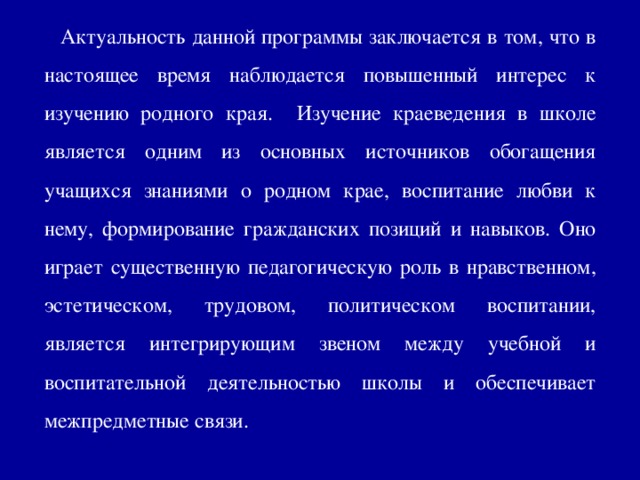 Актуальность данной программы заключается в том, что в настоящее время наблюдается повышенный интерес к изучению родного края. Изучение краеведения в школе является одним из основных источников обогащения учащихся знаниями о родном крае, воспитание любви к нему, формирование гражданских позиций и навыков. Оно играет существенную педагогическую роль в нравственном, эстетическом, трудовом, политическом воспитании, является интегрирующим звеном между учебной и воспитательной деятельностью школы и обеспечивает межпредметные связи.